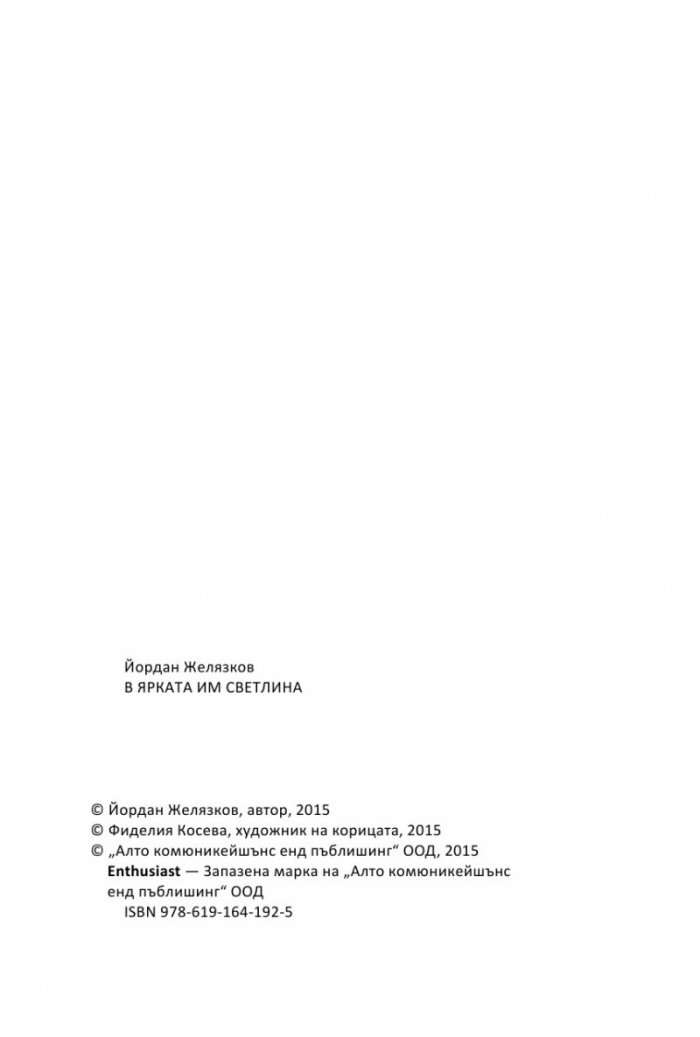 Йордан Желязков
В ЯРКАТА ИМ СВЕТЛИНА

© Йордан Желязков, автор, 2015
© Фиделия Косева, художник на корицата, 2015
© „Алто комюникейшънс енд пъблишинг“ ООД, 2015
Enthusiast — Запазена марка на „Алто комюникейшънс енд пъблишинг“ ООД
ISBN 978-619-164-192-5